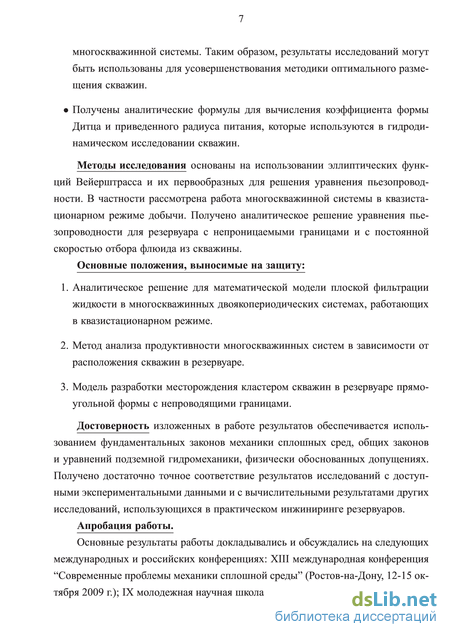 7

многоскважинной системы. Таким образом, результаты исследований могут быть использованы для усовершенствования методики оптимального размещения скважин.

• Получены аналитические формулы для вычисления коэффициента формы Дитца и приведенного радиуса питания, которые используются в гидродинамическом исследовании скважин.

Методы исследования основаны на использовании эллиптических функций Вейерштрасса и их первообразных для решения уравнения пьезопроводности. В частности рассмотрена работа многоскважинной системы в квазистационарном режиме добычи. Получено аналитическое решение уравнения пьезопроводности для резервуара с непроницаемыми границами и с постоянной скоростью отбора флюида из скважины.

Основные положения, выносимые на защиту:

1. Аналитическое решение для математической модели плоской фильтрации жидкости в многоскважинных двоякопериодических системах, работающих в квазистационарном режиме.

2. Метод анализа продуктивности многоскважинных систем в зависимости от расположения скважин в резервуаре.

3. Модель разработки месторождения кластером скважин в резервуаре прямоугольной формы с непроводящими границами.

Достоверность изложенных в работе результатов обеспечивается использованием фундаментальных законов механики сплошных сред, общих законов и уравнений подземной гидромеханики, физически обоснованных допущениях. Получено достаточно точное соответствие результатов исследований с доступными экспериментальными данными и с вычислительными результатами других исследований, использующихся в практическом инжиниринге резервуаров.

Апробация работы.

Основные результаты работы докладывались и обсуждались на следующих международных и российских конференциях: XIII международная конференция "Современные проблемы механики сплошной среды" (Ростов-на-Дону, 12-15 октября 2009 г.); IX молодежная научная школа

dsLib.net
библиотека диссертаций